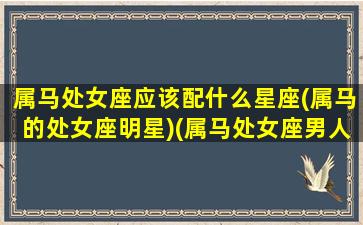 属马处女座应该配什么星座(属马的处女座明星)(属马处女座男人